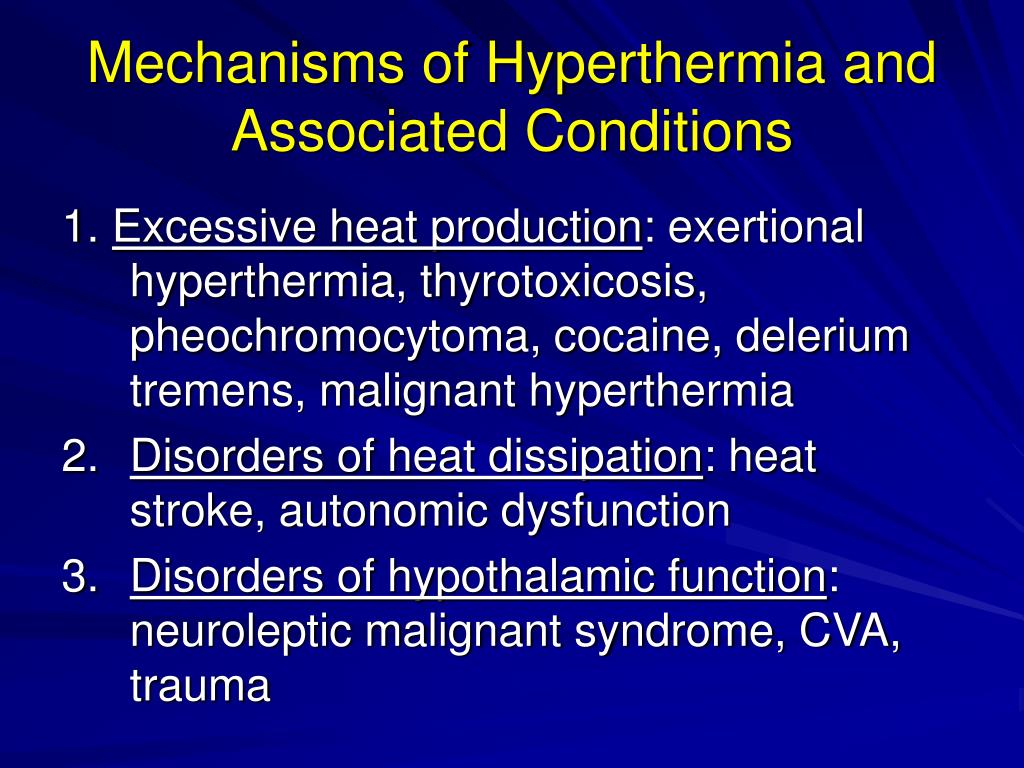 Mechanisms of Hyperthermia and Associated Conditions

1. Excessive heat production: exertional hyperthermia, thyrotoxicosis, pheochromocytoma, cocaine, delerium tremens, malignant hyperthermia

2. Disorders of heat dissipation: heat stroke, autonomic dysfunction

3. Disorders of hypothalamic function: neuroleptic malignant syndrome, CVA, trauma